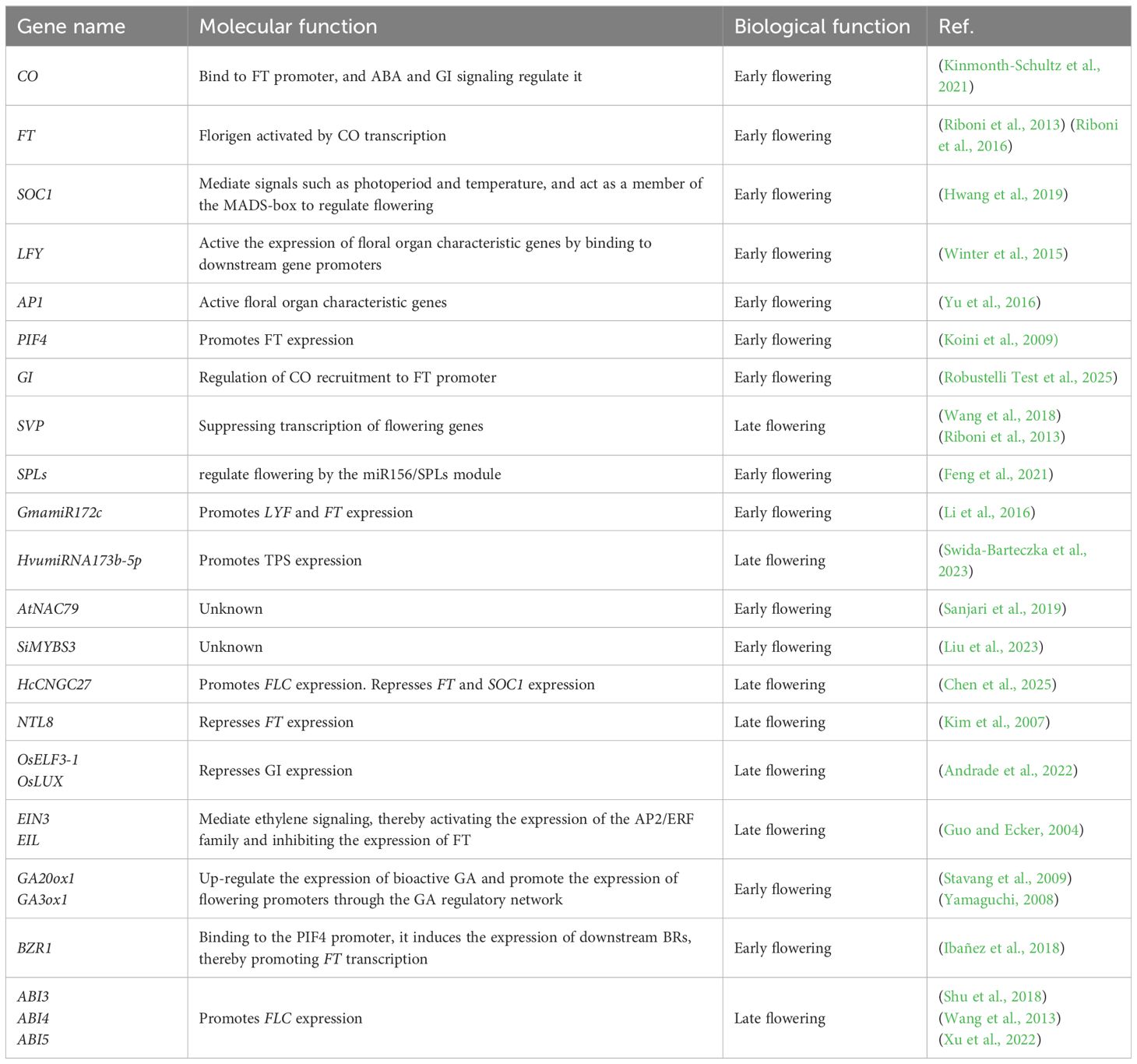 | Gene name | Molecular function | Biological function | Ref. |
|---|---|---|---|
| CO | Bind to FT promoter, and ABA and GI signaling regulate it | Early flowering | (Kinmonth-Schultz et al., 2021) |
| FT | Florigen activated by CO transcription | Early flowering | (Riboni et al., 2013) (Riboni et al., 2016) |
| SOC1 | Mediate signals such as photoperiod and temperature, and act as a member of the MADS-box to regulate flowering | Early flowering | (Hwang et al., 2019) |
| LFY | Active the expression of floral organ characteristic genes by binding to downstream gene promoters | Early flowering | (Winter et al., 2015) |
| AP1 | Active floral organ characteristic genes | Early flowering | (Yu et al., 2016) |
| PIF4 | Promotes FT expression | Early flowering | (Koini et al., 2009) |
| GI | Regulation of CO recruitment to FT promoter | Early flowering | (Robustelli Test et al., 2025) |
| SVP | Suppressing transcription of flowering genes | Late flowering | (Wang et al., 2018) (Riboni et al., 2013) |
| SPLs | regulate flowering by the miR156/SPLs module | Early flowering | (Feng et al., 2021) |
| GmamiR172c | Promotes LYF and FT expression | Early flowering | (Li et al., 2016) |
| HvumiRNA173b-5p | Promotes TPS expression | Late flowering | (Swida-Barteczka et al., 2023) |
| AtNAC79 | Unknown | Early flowering | (Sanjari et al., 2019) |
| SiMYBS3 | Unknown | Early flowering | (Liu et al., 2023) |
| HcCNGC27 | Promotes FLC expression. Represses FT and SOC1 expression | Late flowering | (Chen et al., 2025) |
| NTL8 | Represses FT expression | Late flowering | (Kim et al., 2007) |
| OsELF3-1 OsLUX | Represses GI expression | Late flowering | (Andrade et al., 2022) |
| EIN3 EIL | Mediate ethylene signaling, thereby activating the expression of the AP2/ERF family and inhibiting the expression of FT | Late flowering | (Guo and Ecker, 2004) |
| GA20ox1 GA3ox1 | Up-regulate the expression of bioactive GA and promote the expression of flowering promoters through the GA regulatory network | Early flowering | (Stavang et al., 2009) (Yamaguchi, 2008) |
| BZR1 | Binding to the PIF4 promoter, it induces the expression of downstream BRs, thereby promoting FT transcription | Early flowering | (Ibañez et al., 2018) |
| ABI3 ABI4 ABI5 | Promotes FLC expression | Late flowering | (Shu et al., 2018) (Wang et al., 2013) (Xu et al., 2022) |